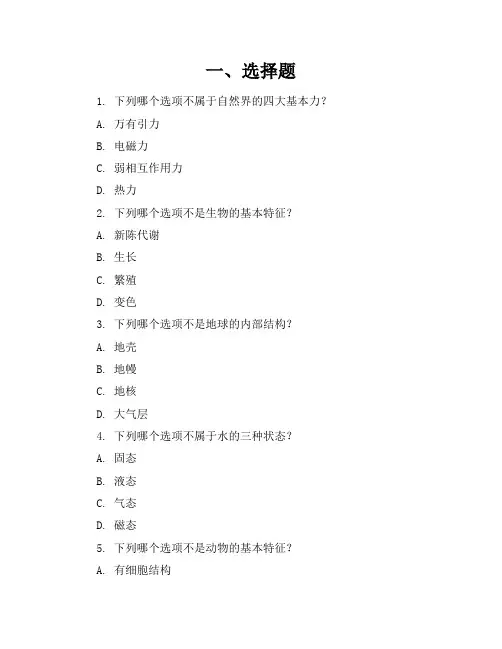 一、选择题

1. 下列哪个选项不属于自然界的四大基本力？

A. 万有引力

B. 电磁力

C. 弱相互作用力

D. 热力

2. 下列哪个选项不是生物的基本特征？

A. 新陈代谢

B. 生长

C. 繁殖

D. 变色

3. 下列哪个选项不是地球的内部结构？

A. 地壳

B. 地幔

C. 地核

D. 大气层

4. 下列哪个选项不属于水的三种状态？

A. 固态

B. 液态

C. 气态

D. 磁态

5. 下列哪个选项不是动物的基本特征？

A. 有细胞结构